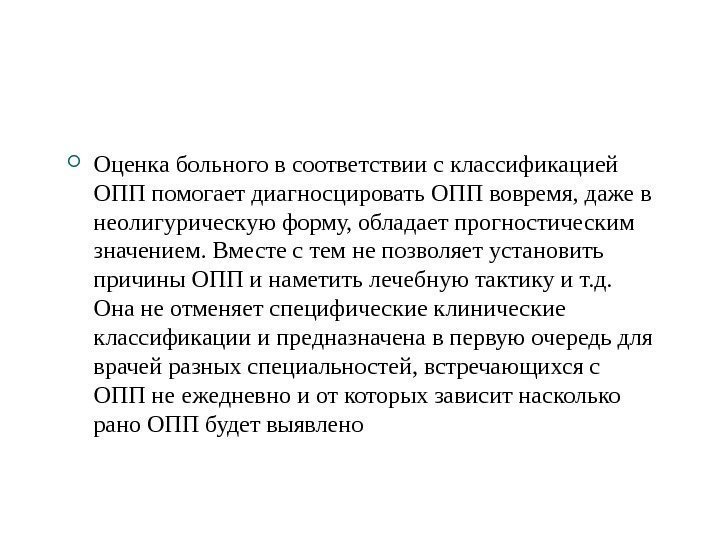 Оценка больного в соответствии с классификацией ОПП помогает диагносцировать ОПП вовремя, даже в неолигурическую форму, обладает прогностическим значением. Вместе с тем не позволяет установить причины ОПП и наметить лечебную тактику и т.д. Она не отменяет специфические клинические классификации и предназначена в первую очередь для врачей разных специальностей, встречающихся с ОПП не ежедневно и от которых зависит насколько рано ОПП будет выявлено